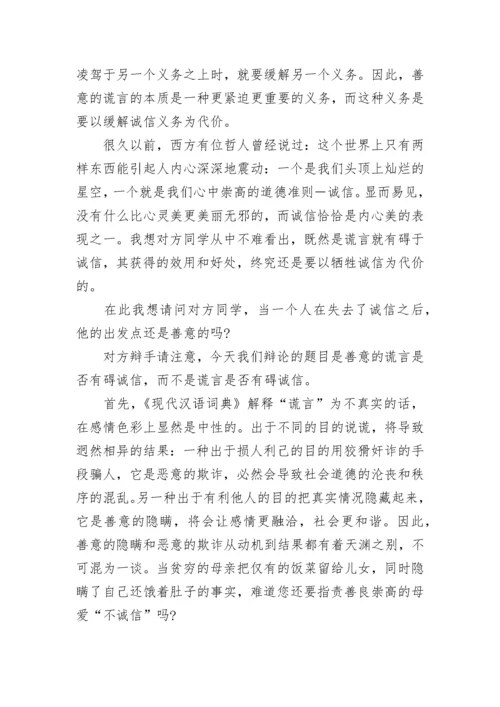 凌驾于另一个义务之上时，就要缓解另一个义务。因此，善意的谎言的本质是一种更紧迫更重要的义务，而这种义务是要以缓解诚信义务为代价。

很久以前，西方有位哲人曾经说过：这个世界上只有两样东西能引起人内心深深地震动：一个是我们头顶上灿烂的星空，一个就是我们心中崇高的道德准则一诚信。显而易见，没有什么比心灵美更美丽无邪的，而诚信恰恰是内心美的表现之一。我想对方同学从中不难看出，既然是谎言就有碍于诚信，其获得的效用和好处，终究还是要以牺牲诚信为代价的。

在此我想请问对方同学，当一个人在失去了诚信之后，他的出发点还是善意的吗?

对方辩手请注意，今天我们辩论的题目是善意的谎言是否有碍诚信，而不是谎言是否有碍诚信。

首先，《现代汉语词典》解释“谎言”为不真实的话，在感情色彩上显然是中性的。出于不同的目的说谎，将导致迥然相异的结果：一种出于损人利己的目的用狡猾奸诈的手段骗人，它是恶意的欺诈，必然会导致社会道德的沦丧和秩序的混乱。另一种出于有利他人的目的把真实情况隐藏起来，它是善意的隐瞒，将会让感情更融洽，社会更和谐。因此，善意的隐瞒和恶意的欺诈从动机到结果都有着天渊之别，不可混为一谈。当贫穷的母亲把仅有的饭菜留给儿女，同时隐瞒了自己还饿着肚子的事实，难道您还要指责善良崇高的母爱“不诚信”吗?